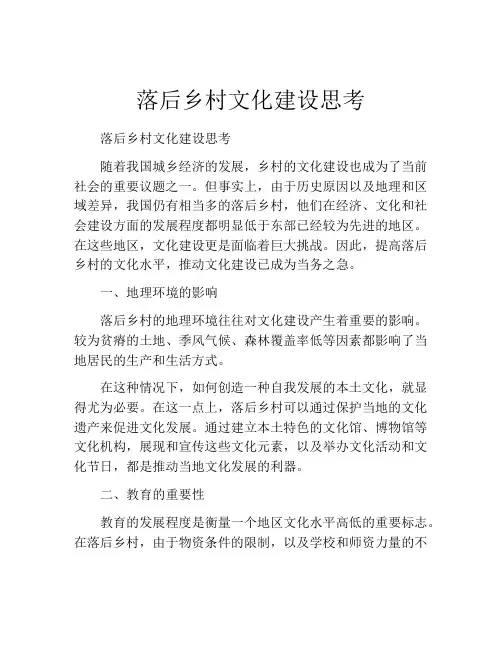 落后乡村文化建设思考

落后乡村文化建设思考

随着我国城乡经济的发展，乡村的文化建设也成为了当前社会的重要议题之一。但事实上，由于历史原因以及地理和区域差异，我国仍有相当多的落后乡村，他们在经济、文化和社会建设方面的发展程度都明显低于东部已经较为先进的地区。在这些地区，文化建设更是面临着巨大挑战。因此，提高落后乡村的文化水平，推动文化建设已成为当务之急。

一、地理环境的影响

落后乡村的地理环境往往对文化建设产生着重要的影响。较为贫瘠的土地、季风气候、森林覆盖率低等因素都影响了当地居民的生产和生活方式。

在这种情况下，如何创造一种自我发展的本土文化，就显得尤为必要。在这一点上，落后乡村可以通过保护当地的文化遗产来促进文化发展。通过建立本土特色的文化馆、博物馆等文化机构，展现和宣传这些文化元素，以及举办文化活动和文化节日，都是推动当地文化发展的利器。

二、教育的重要性

教育的发展程度是衡量一个地区文化水平高低的重要标志。在落后乡村，由于物资条件的限制，以及学校和师资力量的不